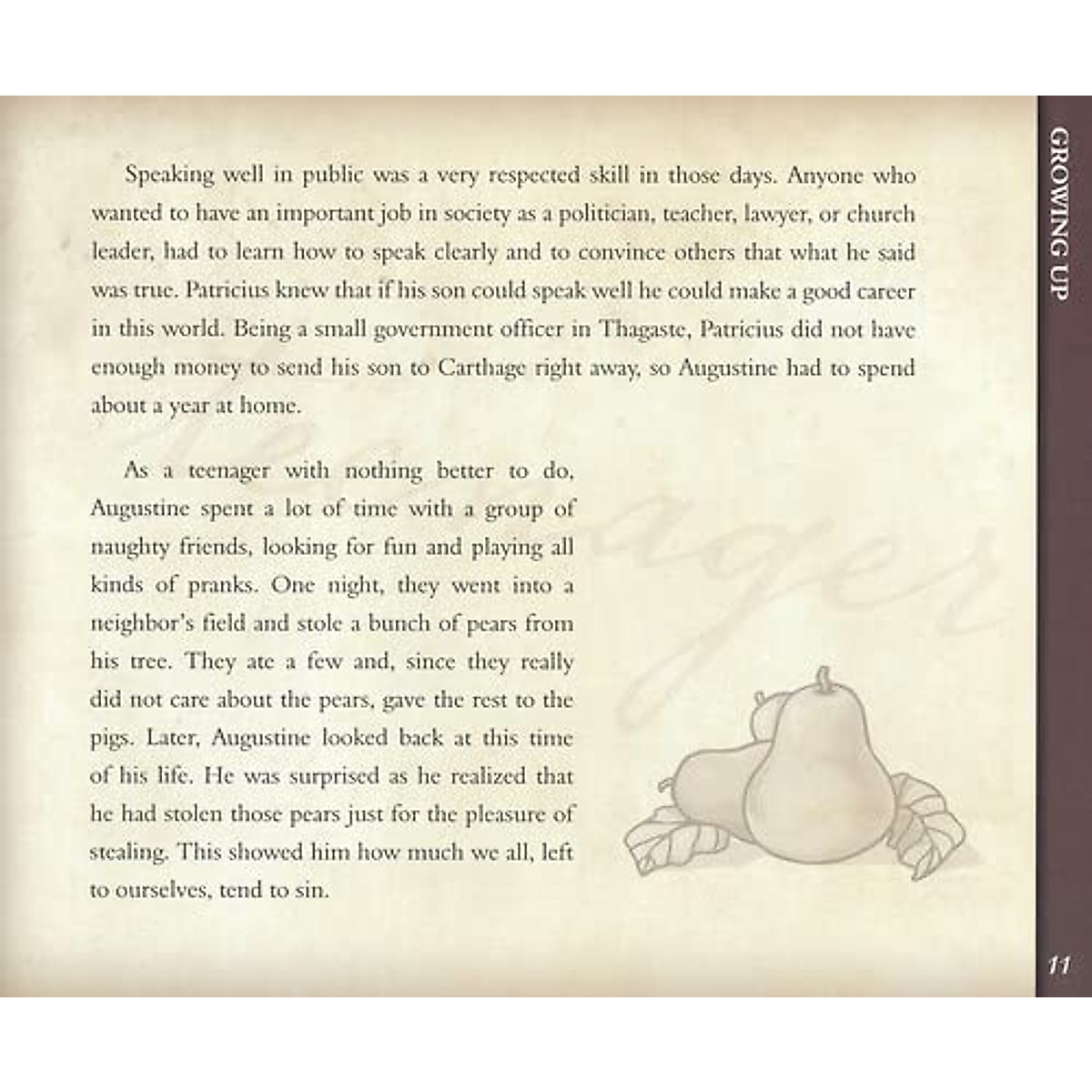 GROWING UP

Speaking well in public was a very respected skill in those days. Anyone who wanted to have an important job in society as a politician, teacher, lawyer, or church leader, had to learn how to speak clearly and to convince others that what he said was true. Patricius knew that if his son could speak well he could make a good career in this world. Being a small government officer in Thagaste, Patricius did not have enough money to send his son to Carthage right away, so Augustine had to spend about a year at home.

As a teenager with nothing better to do, Augustine spent a lot of time with a group of naughty friends, looking for fun and playing all kinds of pranks. One night, they went into a neighbor's field and stole a bunch of pears from his tree. They ate a few and, since they really did not care about the pears, gave the rest to the pigs. Later, Augustine looked back at this time of his life. He was surprised as he realized that he had stolen those pears just for the pleasure of stealing. This showed him how much we all, left to ourselves, tend to sin.

11

Teenager